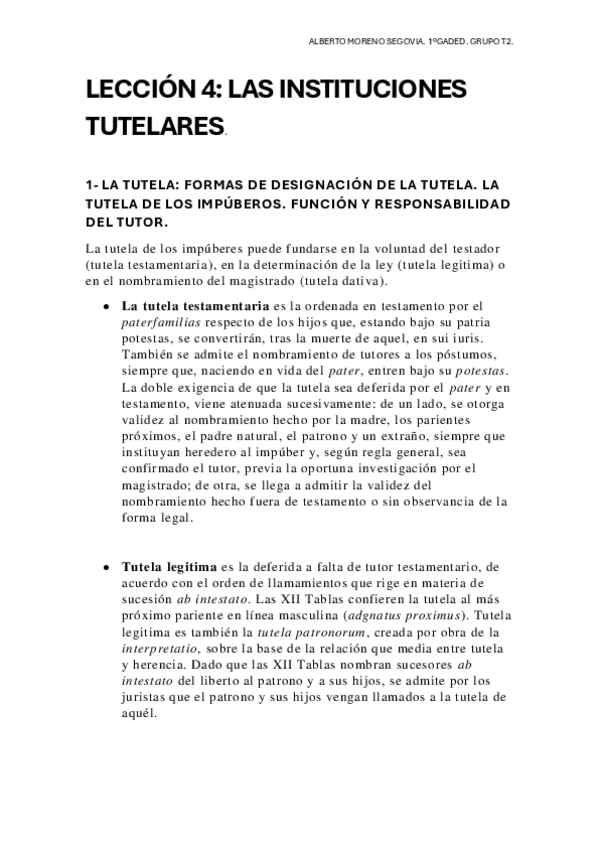 ALBERTO MORENO SEGOVIA. 1ºGADED. GRUPO T2.

LECCIÓN 4: LAS INSTITUCIONES TUTELARES.

1- LA TUTELA: FORMAS DE DESIGNACIÓN DE LA TUTELA. LA TUTELA DE LOS IMPÚBEROS. FUNCIÓN Y RESPONSABILIDAD DEL TUTOR.

La tutela de los impúberes puede fundarse en la voluntad del testador (tutela testamentaria), en la determinación de la ley (tutela legitima) o en el nombramiento del magistrado (tutela dativa).

• La tutela testamentaria es la ordenada en testamento por el paterfamilias respecto de los hijos que, estando bajo su patria potestas, se convertirán, tras la muerte de aquel, en sui iuris. También se admite el nombramiento de tutores a los póstumos, siempre que, naciendo en vida del pater, entren bajo su potestas. La doble exigencia de que la tutela sea deferida por el pater y en testamento, viene atenuada sucesivamente: de un lado, se otorga validez al nombramiento hecho por la madre, los parientes próximos, el padre natural, el patrono y un extraño, siempre que instituyan heredero al impúber y, según regla general, sea confirmado el tutor, previa la oportuna investigación por el magistrado; de otra, se llega a admitir la validez del nombramiento hecho fuera de testamento o sin observancia de la forma legal.

• Tutela legitima es la deferida a falta de tutor testamentario, de acuerdo con el orden de llamamientos que rige en materia de sucesión ab intestato. Las XII Tablas confieren la tutela al más próximo pariente en línea masculina (adgnatus proximus). Tutela legitima es también la tutela patronorum, creada por obra de la interpretatio, sobre la base de la relación que media entre tutela y herencia. Dado que las XII Tablas nombran sucesores ab intestato del liberto al patrono y a sus hijos, se admite por los juristas que el patrono y sus hijos vengan llamados a la tutela de aquél.